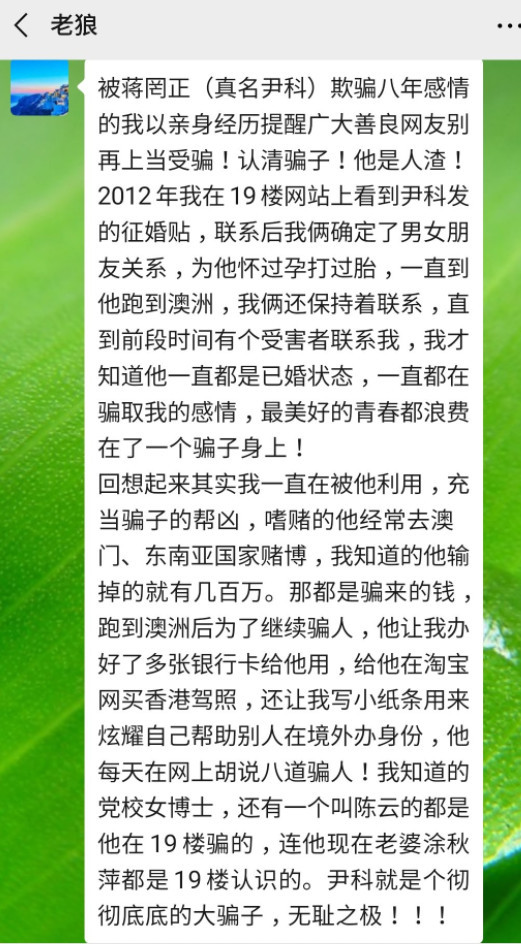 老狼

被蒋罔正（真名尹科）欺骗八年感情的我以亲身经历提醒广大善良网友别再上当受骗！认清骗子！他是人渣！2012 年我在 19 楼网站上看到尹科发的征婚贴，联系后我俩确定了男女朋友关系，为他怀过孕打过胎，一直到他跑到澳洲，我俩还保持着联系，直到前段时间有个受害者联系我，我才知道他一直都是已婚状态，一直都在骗取我的感情，最美好的青春都浪费在了一个骗子身上！
回想起来其实我一直在被他利用，充当骗子的帮凶，嗜赌的他经常去澳门、东南亚国家赌博，我知道的他输掉的就有几百万。那都是骗来的钱，跑到澳洲后为了继续骗人，他让我办好了多张银行卡给他用，给他在淘宝网买香港驾照，还让我写小纸条用来炫耀自己帮助别人在境外办身份，他每天在网上胡说八道骗人！我知道的党校女博士，还有一个叫陈云的都是他在 19 楼骗的，连他现在老婆涂秋萍都是 19 楼认识的。尹科就是个彻彻底底的大骗子，无耻之极！！！